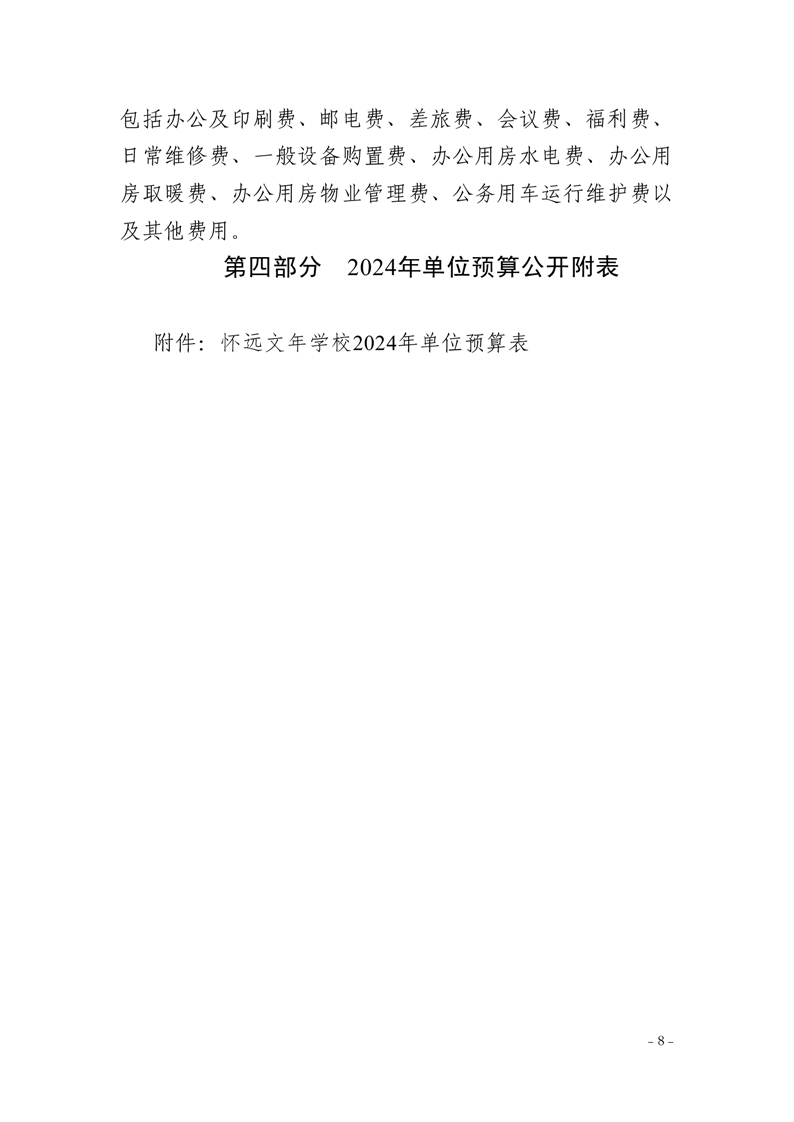 包括办公及印刷费、邮电费、差旅费、会议费、福利费、日常维修费、一般设备购置费、办公用房水电费、办公用房取暖费、办公用房物业管理费、公务用车运行维护费以及其他费用。

第四部分　2024年单位预算公开附表

附件：怀远文年学校2024年单位预算表

- 8 -